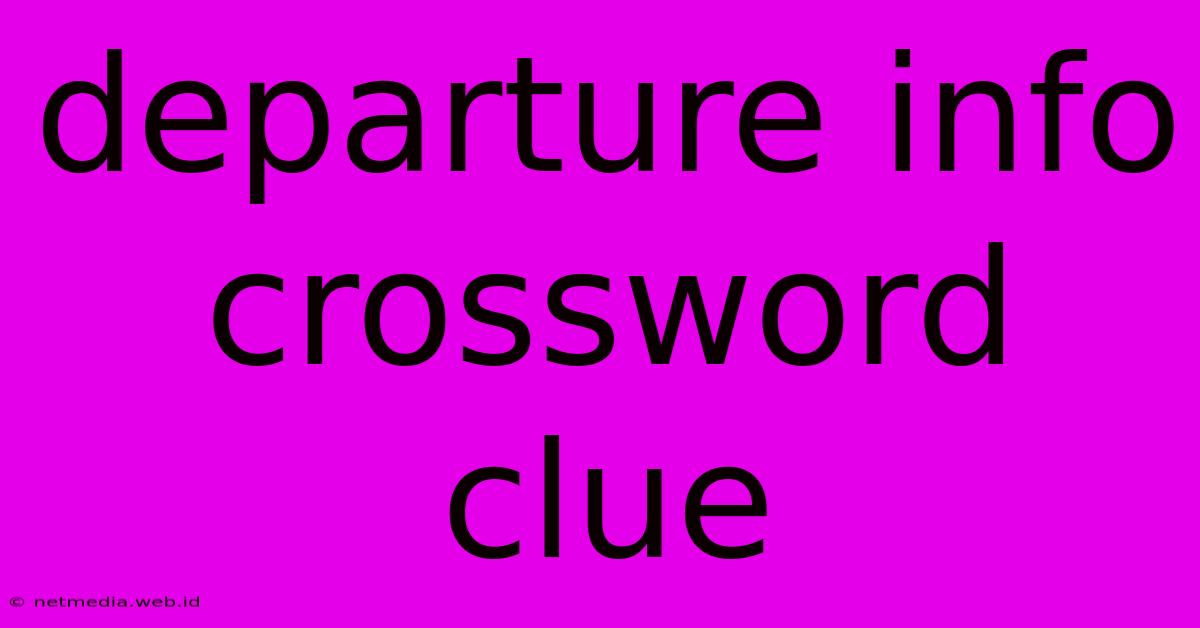 departure info crossword clue

© netmedia.web.id